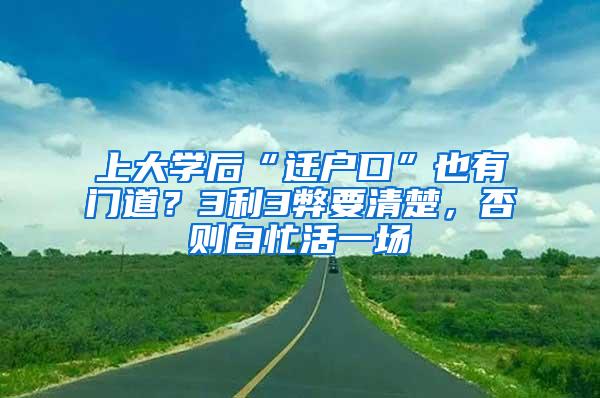 上大学后“迁户口”也有门道？3利3弊要清楚，否则白忙活一场